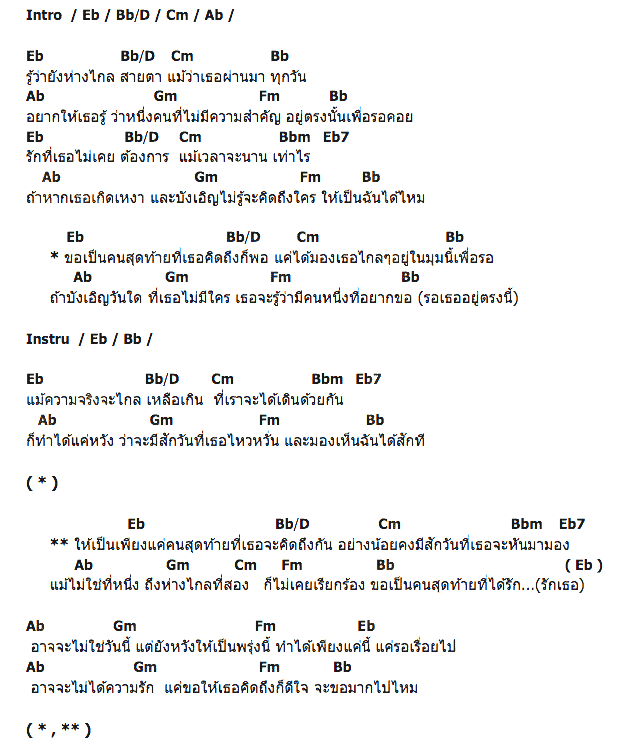 Intro / Eb / Bb/D / Cm / Ab /

Eb Bb/D Cm Bb
รู้ว่ายังห่างไกล สายตา แม้ว่าเธอผ่านมา ทุกวัน
Ab Gm Fm Bb
อยากให้เธอรู้ ว่าหนึ่งคนที่ไม่มีความสำคัญ อยู่ตรงนั้นเพื่อรอคอย
Eb Bb/D Cm Bbm Eb7
รักที่เธอไม่เคย ต้องการ แม้เวลาจะนาน เท่าไร
Ab Gm Fm Bb
ถ้าหากเธอเกิดเหงา และบังเอิญไม่รู้จะคิดถึงใคร ให้เป็นฉันได้ไหม

Eb Bb/D Cm Bb
* ขอเป็นคนสุดท้ายที่เธอคิดถึงก็พอ แค่ได้มองเธอไกลๆอยู่ในมุมนี้เพื่อรอ
Ab Gm Fm Bb
ถ้าบังเอิญวันใด ที่เธอไม่มีใคร เธอจะรู้ว่ามีคนหนึ่งที่อยากขอ (รอเธออยู่ตรงนี้)

Instru / Eb / Bb /

Eb Bb/D Cm Bbm Eb7
แม้ความจริงจะไกล เหลือเกิน ที่เราจะได้เดินด้วยกัน
Ab Gm Fm Bb
ก็ทำได้แค่หวัง ว่าจะมีสักวันที่เธอไหวหวั่น และมองเห็นฉันได้สักที

( * )

Eb Bb/D Cm Bbm Eb7
** ให้เป็นเพียงแค่คนสุดท้ายที่เธอจะคิดถึงกัน อย่างน้อยคงมีสักวันที่เธอจะหันมามอง
Ab Gm Cm Fm Bb ( Eb )
แม้ไม่ใช่ที่หนึ่ง ถึงห่างไกลที่สอง ก็ไม่เคยเรียกร้อง ขอเป็นคนสุดท้ายที่ได้รัก...(รักเธอ)

Ab Gm Fm Eb
อาจจะไม่ใช่วันนี้ แต่ยังหวังให้เป็นพรุ่งนี้ ทำได้เพียงแค่นี้ แค่รอเรื่อยไป
Ab Gm Fm Bb
อาจจะไม่ได้ความรัก แค่ขอให้เธอคิดถึงก็ดีใจ จะขอมากไปไหม

( * , ** )